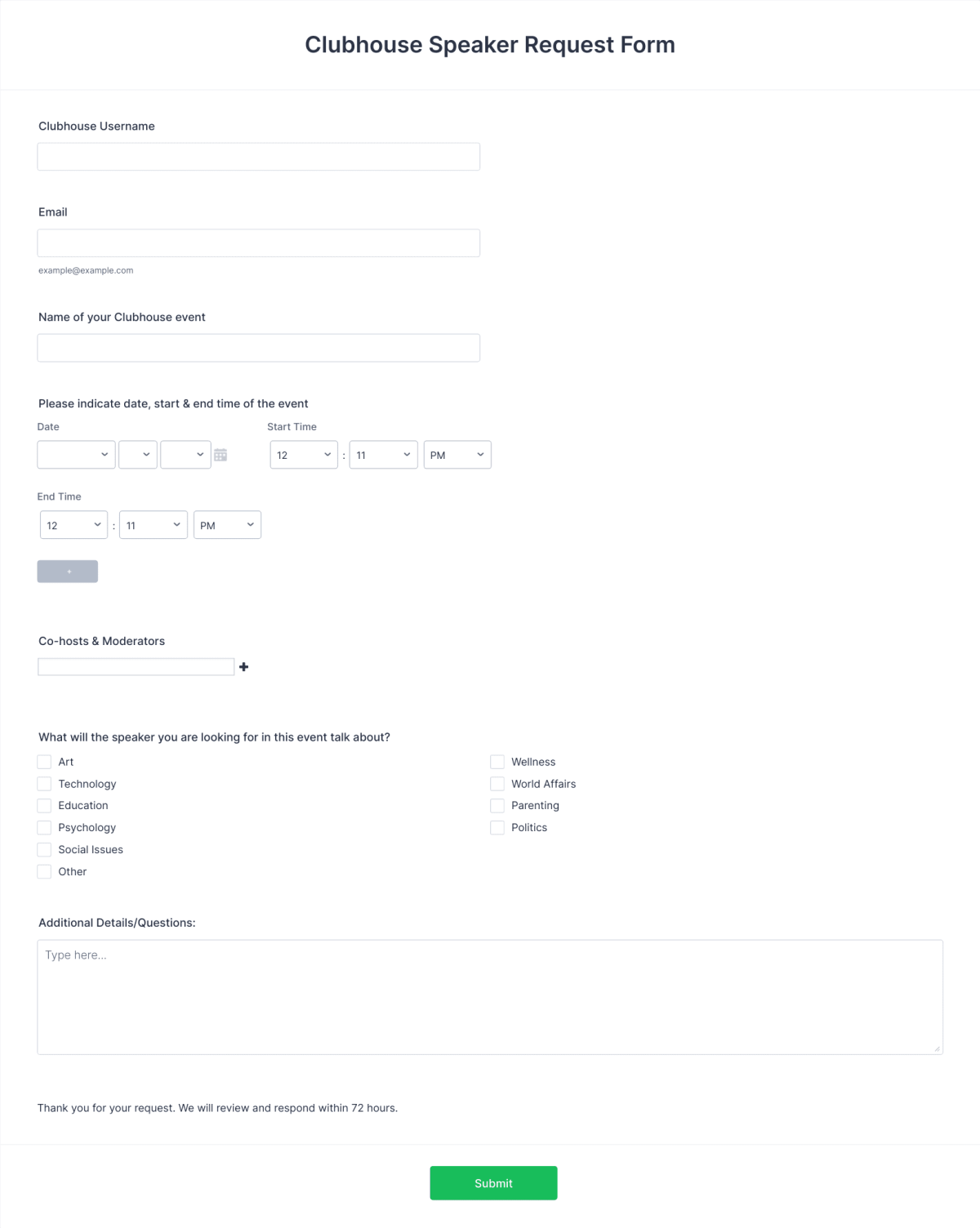 Clubhouse Speaker Request Form

Clubhouse Username

Email

example@example.com

Name of your Clubhouse event

Please indicate date, start & end time of the event

Date

Start Time

12 : 11 PM

End Time

12 : 11 PM

+

Co-hosts & Moderators

+

What will the speaker you are looking for in this event talk about?

Art
Technology
Education
Psychology
Social Issues
Other

Wellness
World Affairs
Parenting
Politics

Additional Details/Questions:

Type here...

Thank you for your request. We will review and respond within 72 hours.

Submit